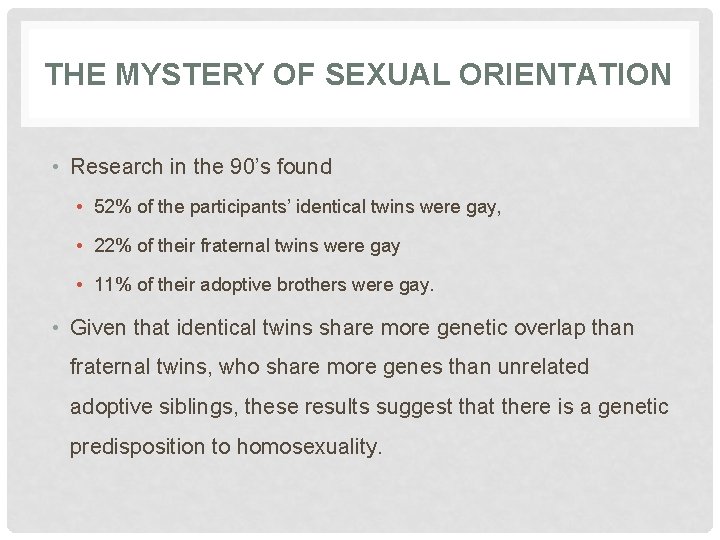 THE MYSTERY OF SEXUAL ORIENTATION

• Research in the 90's found

• 52% of the participants' identical twins were gay,

• 22% of their fraternal twins were gay

• 11% of their adoptive brothers were gay.

• Given that identical twins share more genetic overlap than fraternal twins, who share more genes than unrelated adoptive siblings, these results suggest that there is a genetic predisposition to homosexuality.